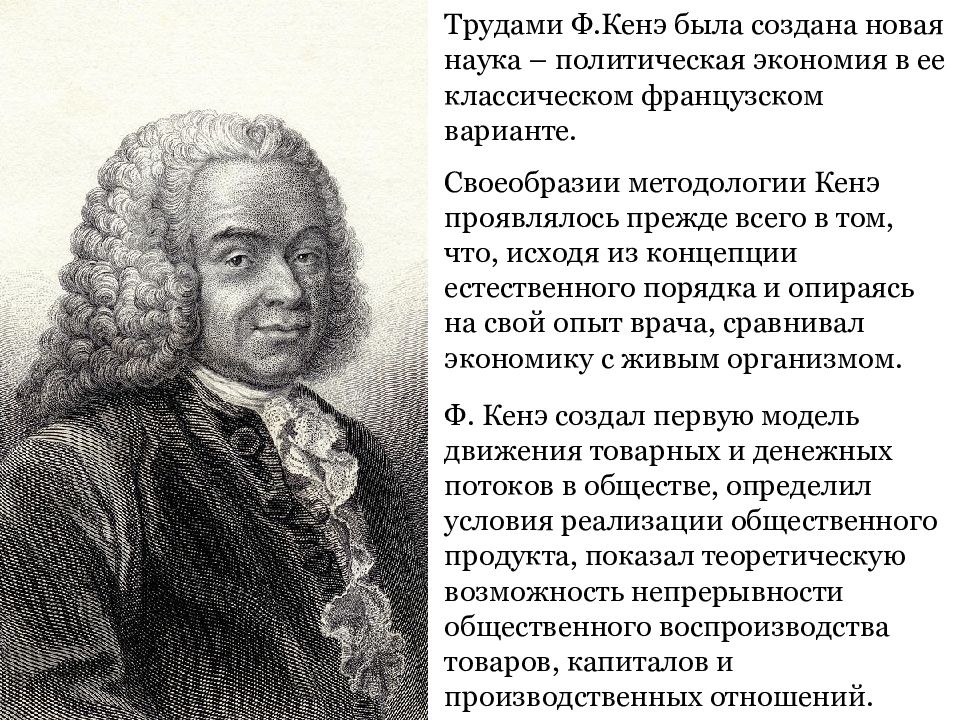 Трудами Ф.Кенэ была создана новая наука – политическая экономия в ее классическом французском варианте.

Своеобразии методологии Кенэ проявлялось прежде всего в том, что, исходя из концепции естественного порядка и опираясь на свой опыт врача, сравнивал экономику с живым организмом.

Ф. Кенэ создал первую модель движения товарных и денежных потоков в обществе, определил условия реализации общественного продукта, показал теоретическую возможность непрерывности общественного воспроизводства товаров, капиталов и производственных отношений.